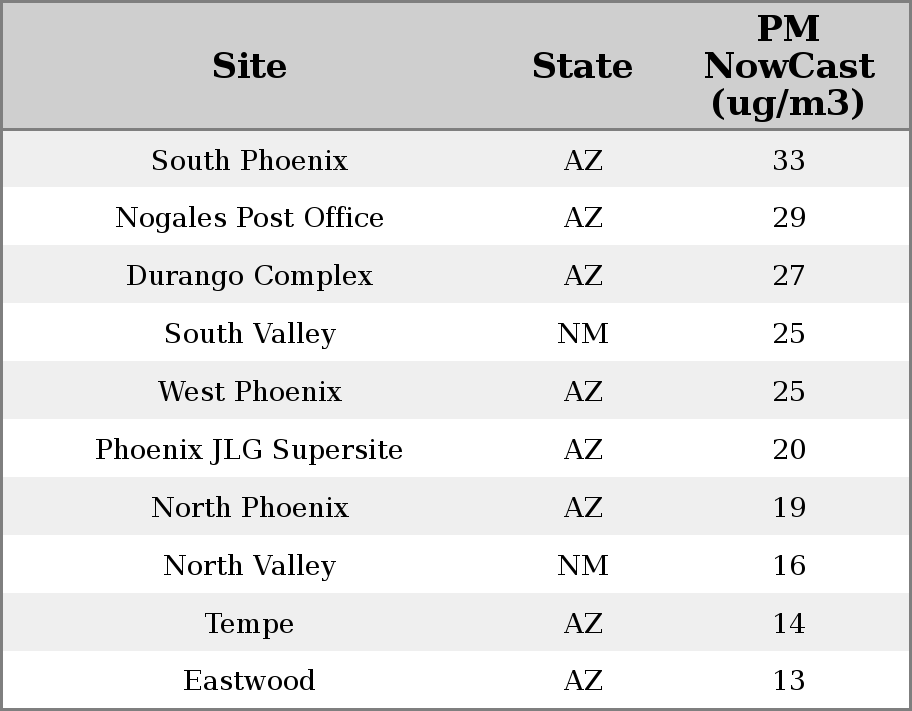 | Site | State | PM NowCast (ug/m3) |
|---|---|---|
| South Phoenix | AZ | 33 |
| Nogales Post Office | AZ | 29 |
| Durango Complex | AZ | 27 |
| South Valley | NM | 25 |
| West Phoenix | AZ | 25 |
| Phoenix JLG Supersite | AZ | 20 |
| North Phoenix | AZ | 19 |
| North Valley | NM | 16 |
| Tempe | AZ | 14 |
| Eastwood | AZ | 13 |